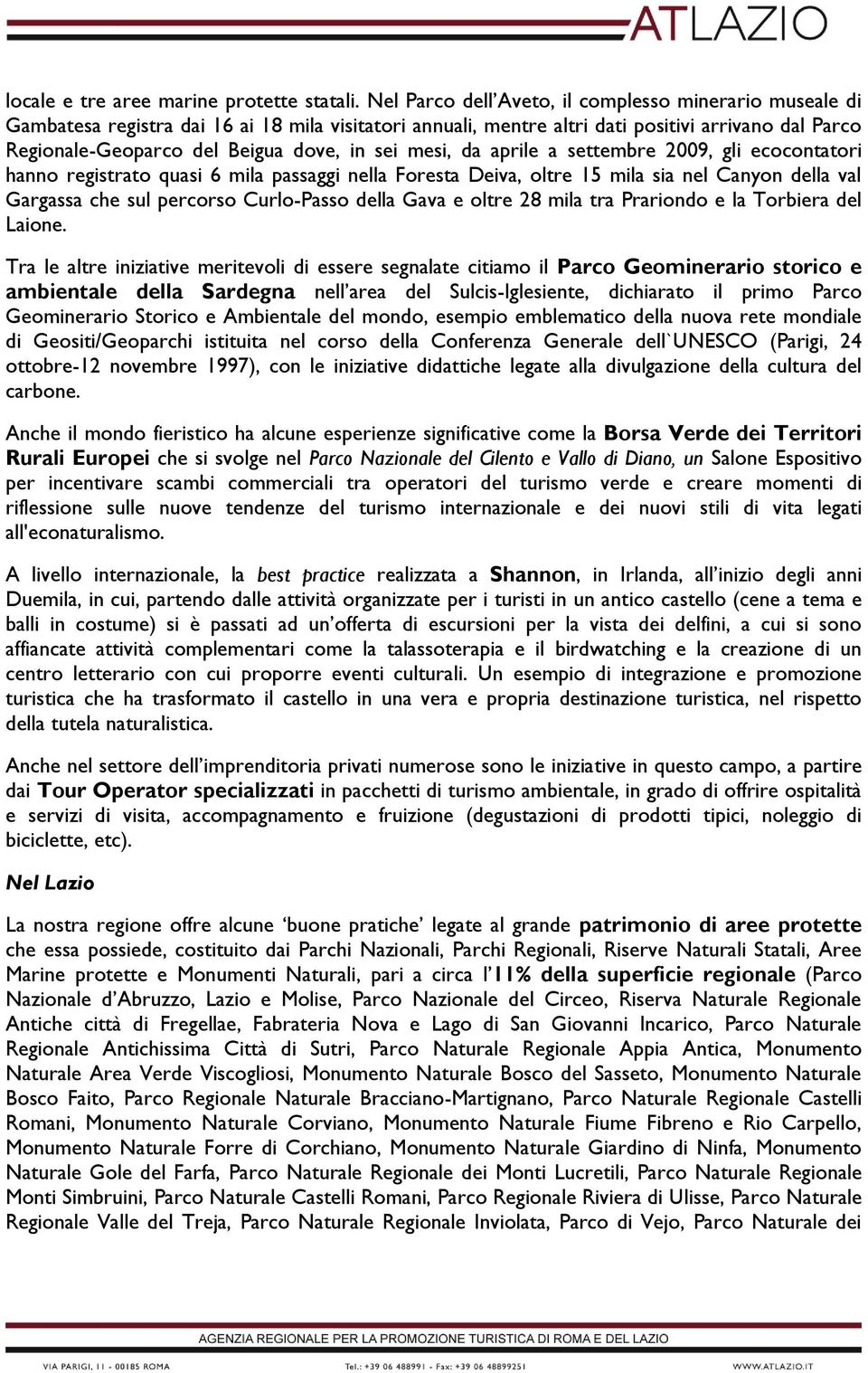 ATLAZIO

locale e tre aree marine protette statali. Nel Parco dell'Aveto, il complesso minerario museale di Gambatesa registra dai 16 ai 18 mila visitatori annuali, mentre altri dati positivi arrivano dal Parco Regionale-Geoparco del Beigua dove, in sei mesi, da aprile a settembre 2009, gli ecocontatori hanno registrato quasi 6 mila passaggi nella Foresta Deiva, oltre 15 mila sia nel Canyon della val Gargassa che sul percorso Curlo-Passo della Gava e oltre 28 mila tra Prariondo e la Torbiera del Laione.

Tra le altre iniziative meritevoli di essere segnalate citiamo il Parco Geominerario storico e ambientale della Sardegna nell'area del Sulcis-Iglesiente, dichiarato il primo Parco Geominerario Storico e Ambientale del mondo, esempio emblematico della nuova rete mondiale di Geositi/Geoparchi istituita nel corso della Conferenza Generale dell`UNESCO (Parigi, 24 ottobre-12 novembre 1997), con le iniziative didattiche legate alla divulgazione della cultura del carbone.

Anche il mondo fieristico ha alcune esperienze significative come la Borsa Verde dei Territori Rurali Europei che si svolge nel Parco Nazionale del Cilento e Vallo di Diano, un Salone Espositivo per incentivare scambi commerciali tra operatori del turismo verde e creare momenti di riflessione sulle nuove tendenze del turismo internazionale e dei nuovi stili di vita legati all'econaturalismo.

A livello internazionale, la best practice realizzata a Shannon, in Irlanda, all'inizio degli anni Duemila, in cui, partendo dalle attività organizzate per i turisti in un antico castello (cene a tema e balli in costume) si è passati ad un'offerta di escursioni per la vista dei delfini, a cui si sono affiancate attività complementari come la talassoterapia e il birdwatching e la creazione di un centro letterario con cui proporre eventi culturali. Un esempio di integrazione e promozione turistica che ha trasformato il castello in una vera e propria destinazione turistica, nel rispetto della tutela naturalistica.

Anche nel settore dell'imprenditoria privati numerose sono le iniziative in questo campo, a partire dai Tour Operator specializzati in pacchetti di turismo ambientale, in grado di offrire ospitalità e servizi di visita, accompagnamento e fruizione (degustazioni di prodotti tipici, noleggio di biciclette, etc).

Nel Lazio

La nostra regione offre alcune 'buone pratiche' legate al grande patrimonio di aree protette che essa possiede, costituito dai Parchi Nazionali, Parchi Regionali, Riserve Naturali Statali, Aree Marine protette e Monumenti Naturali, pari a circa l'11% della superficie regionale (Parco Nazionale d'Abruzzo, Lazio e Molise, Parco Nazionale del Circeo, Riserva Naturale Regionale Antiche città di Fregellae, Fabrateria Nova e Lago di San Giovanni Incarico, Parco Naturale Regionale Antichissima Città di Sutri, Parco Naturale Regionale Appia Antica, Monumento Naturale Area Verde Viscogliosi, Monumento Naturale Bosco del Sasseto, Monumento Naturale Bosco Faito, Parco Regionale Naturale Bracciano-Martignano, Parco Naturale Regionale Castelli Romani, Monumento Naturale Corviano, Monumento Naturale Fiume Fibreno e Rio Carpello, Monumento Naturale Forre di Corchiano, Monumento Naturale Giardino di Ninfa, Monumento Naturale Gole del Farfa, Parco Naturale Regionale dei Monti Lucretili, Parco Naturale Regionale Monti Simbruini, Parco Naturale Castelli Romani, Parco Regionale Riviera di Ulisse, Parco Naturale Regionale Valle del Treja, Parco Naturale Regionale Inviolata, Parco di Vejo, Parco Naturale dei

AGENZIA REGIONALE PER LA PROMOZIONE TURISTICA DI ROMA E DEL LAZIO

VIA PARIGI, 11 - 00185 ROMA Tel.: +39 06 488991 - Fax: +39 06 4889251 WWW.ATLAZIO.IT